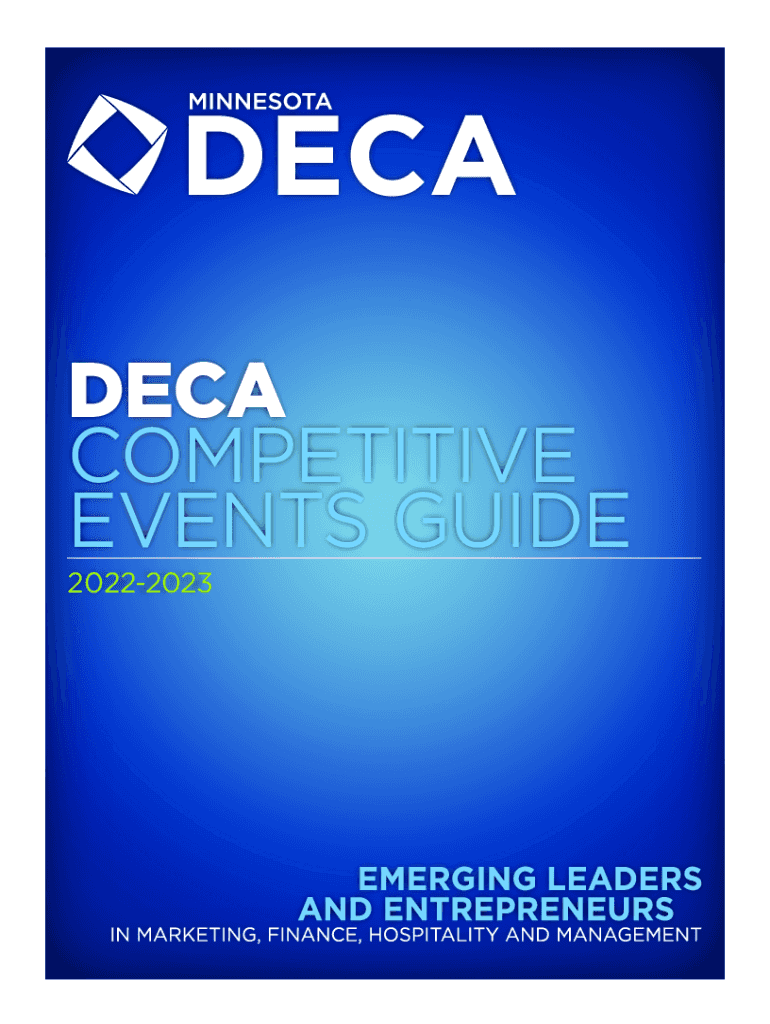 MINNESOTA
DECA

DECA
COMPETITIVE
EVENTS GUIDE
2022-2023

EMERGING LEADERS
AND ENTREPRENEURS
IN MARKETING, FINANCE, HOSPITALITY AND MANAGEMENT